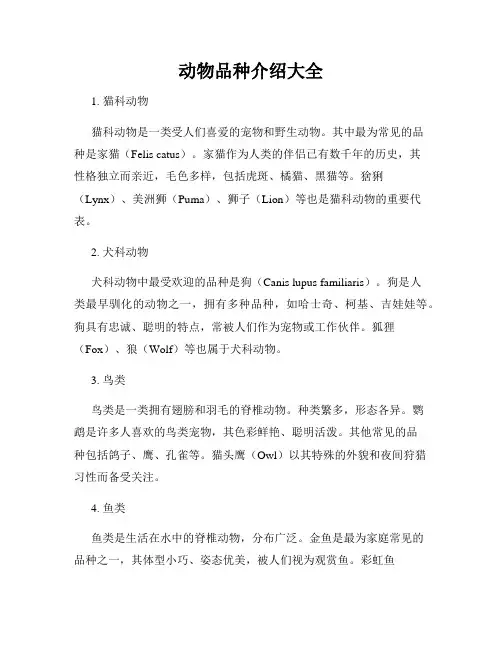 动物品种介绍大全

1. 猫科动物

猫科动物是一类受人们喜爱的宠物和野生动物。其中最为常见的品种是家猫（Felis catus）。家猫作为人类的伴侣已有数千年的历史，其性格独立而亲近，毛色多样，包括虎斑、橘猫、黑猫等。猞猁（Lynx）、美洲狮（Puma）、狮子（Lion）等也是猫科动物的重要代表。

2. 犬科动物

犬科动物中最受欢迎的品种是狗（Canis lupus familiaris）。狗是人类最早驯化的动物之一，拥有多种品种，如哈士奇、柯基、吉娃娃等。狗具有忠诚、聪明的特点，常被人们作为宠物或工作伙伴。狐狸（Fox）、狼（Wolf）等也属于犬科动物。

3. 鸟类

鸟类是一类拥有翅膀和羽毛的脊椎动物。种类繁多，形态各异。鹦鹉是许多人喜欢的鸟类宠物，其色彩鲜艳、聪明活泼。其他常见的品种包括鸽子、鹰、孔雀等。猫头鹰（Owl）以其特殊的外貌和夜间狩猎习性而备受关注。

4. 鱼类

鱼类是生活在水中的脊椎动物，分布广泛。金鱼是最为家庭常见的品种之一，其体型小巧、姿态优美，被人们视为观赏鱼。彩虹鱼